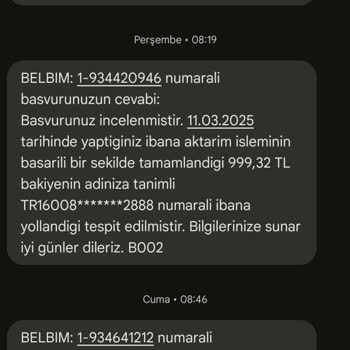 Perşembe • 08:19

BELBIM: 1-934420946 numarali basvurunuzun cevabi:
Basvurunuz incelenmistir. 11.03.2025 tarihinde yaptiginiz ibana aktarim isleminin basarili bir sekilde tamamlandigi 999,32 TL bakiyenin adiniza tanimli TR16008*******2888 numarali ibana yollandigi tespit edilmistir. Bilgilerinize sunar iyi günler dileriz. B002

Cuma • 08:46

BELBIM: 1-934641212 numarali